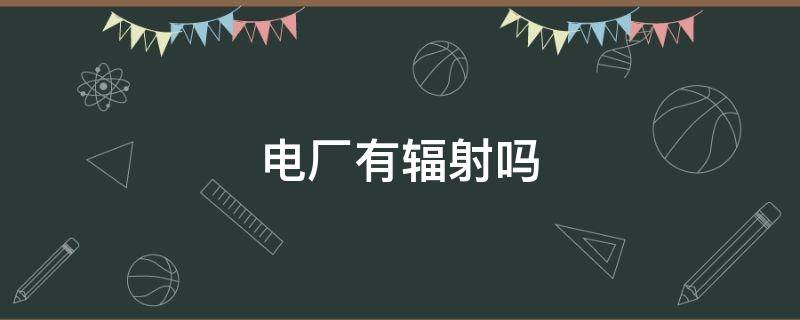 电厂有辐射吗